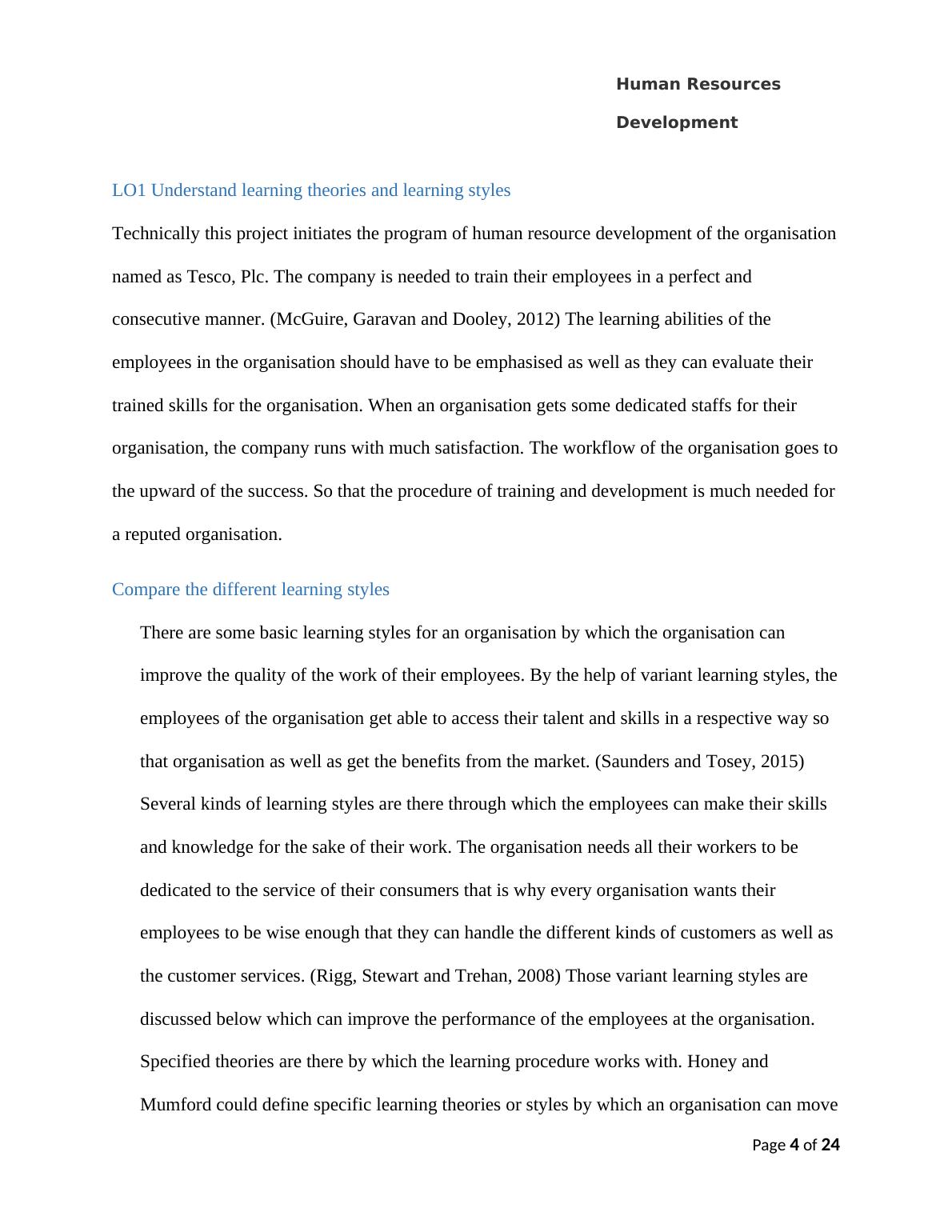 Human Resources Development

LO1 Understand learning theories and learning styles

Technically this project initiates the program of human resource development of the organisation named as Tesco, Plc. The company is needed to train their employees in a perfect and consecutive manner. (McGuire, Garavan and Dooley, 2012) The learning abilities of the employees in the organisation should have to be emphasised as well as they can evaluate their trained skills for the organisation. When an organisation gets some dedicated staffs for their organisation, the company runs with much satisfaction. The workflow of the organisation goes to the upward of the success. So that the procedure of training and development is much needed for a reputed organisation.

Compare the different learning styles

There are some basic learning styles for an organisation by which the organisation can improve the quality of the work of their employees. By the help of variant learning styles, the employees of the organisation get able to access their talent and skills in a respective way so that organisation as well as get the benefits from the market. (Saunders and Tosey, 2015) Several kinds of learning styles are there through which the employees can make their skills and knowledge for the sake of their work. The organisation needs all their workers to be dedicated to the service of their consumers that is why every organisation wants their employees to be wise enough that they can handle the different kinds of customers as well as the customer services. (Rigg, Stewart and Trehan, 2008) Those variant learning styles are discussed below which can improve the performance of the employees at the organisation. Specified theories are there by which the learning procedure works with. Honey and Mumford could define specific learning theories or styles by which an organisation can move

Page 4 of 24